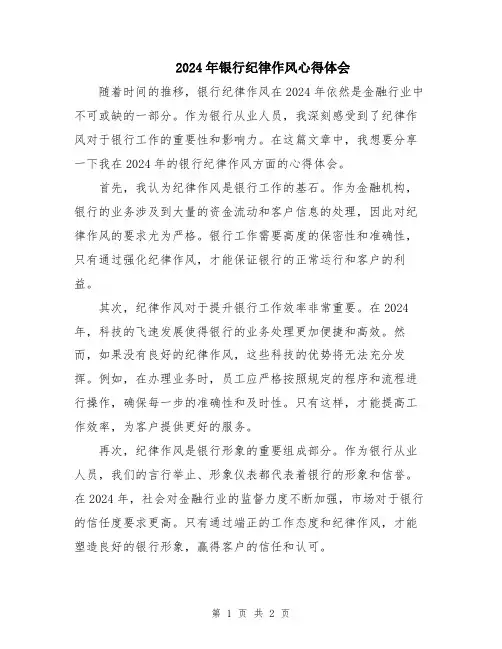 2024年银行纪律作风心得体会

随着时间的推移，银行纪律作风在2024年依然是金融行业中不可或缺的一部分。作为银行从业人员，我深刻感受到了纪律作风对于银行工作的重要性和影响力。在这篇文章中，我想要分享一下我在2024年的银行纪律作风方面的心得体会。

首先，我认为纪律作风是银行工作的基石。作为金融机构，银行的业务涉及到大量的资金流动和客户信息的处理，因此对纪律作风的要求尤为严格。银行工作需要高度的保密性和准确性，只有通过强化纪律作风，才能保证银行的正常运行和客户的利益。

其次，纪律作风对于提升银行工作效率非常重要。在2024年，科技的飞速发展使得银行的业务处理更加便捷和高效。然而，如果没有良好的纪律作风，这些科技的优势将无法充分发挥。例如，在办理业务时，员工应严格按照规定的程序和流程进行操作，确保每一步的准确性和及时性。只有这样，才能提高工作效率，为客户提供更好的服务。

再次，纪律作风是银行形象的重要组成部分。作为银行从业人员，我们的言行举止、形象仪表都代表着银行的形象和信誉。在2024年，社会对金融行业的监督力度不断加强，市场对于银行的信任度要求更高。只有通过端正的工作态度和纪律作风，才能塑造良好的银行形象，赢得客户的信任和认可。

第 1 页 共 2 页